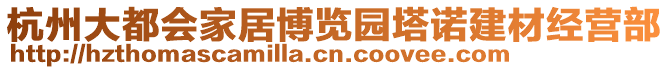 杭州大都会家居博览园塔诺建材经营部
http://hzthomascamilla.cn.coovee.com